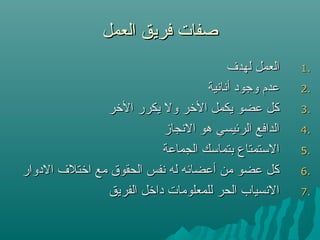 صفات فريق العمل

1. العمل لهدف
2. عدم وجود أنانية
3. كل عضو يكمل الأخر ولا يكرر الأخر
4. الدافع الرئيسي هو الانجاز
5. الاستمتاع بتماسك الجماعة
6. كل عضو من أعضائه له نفس الحقوق مع اختلاف الادوار
7. الانسياب الحر للمعلومات داخل الفريق